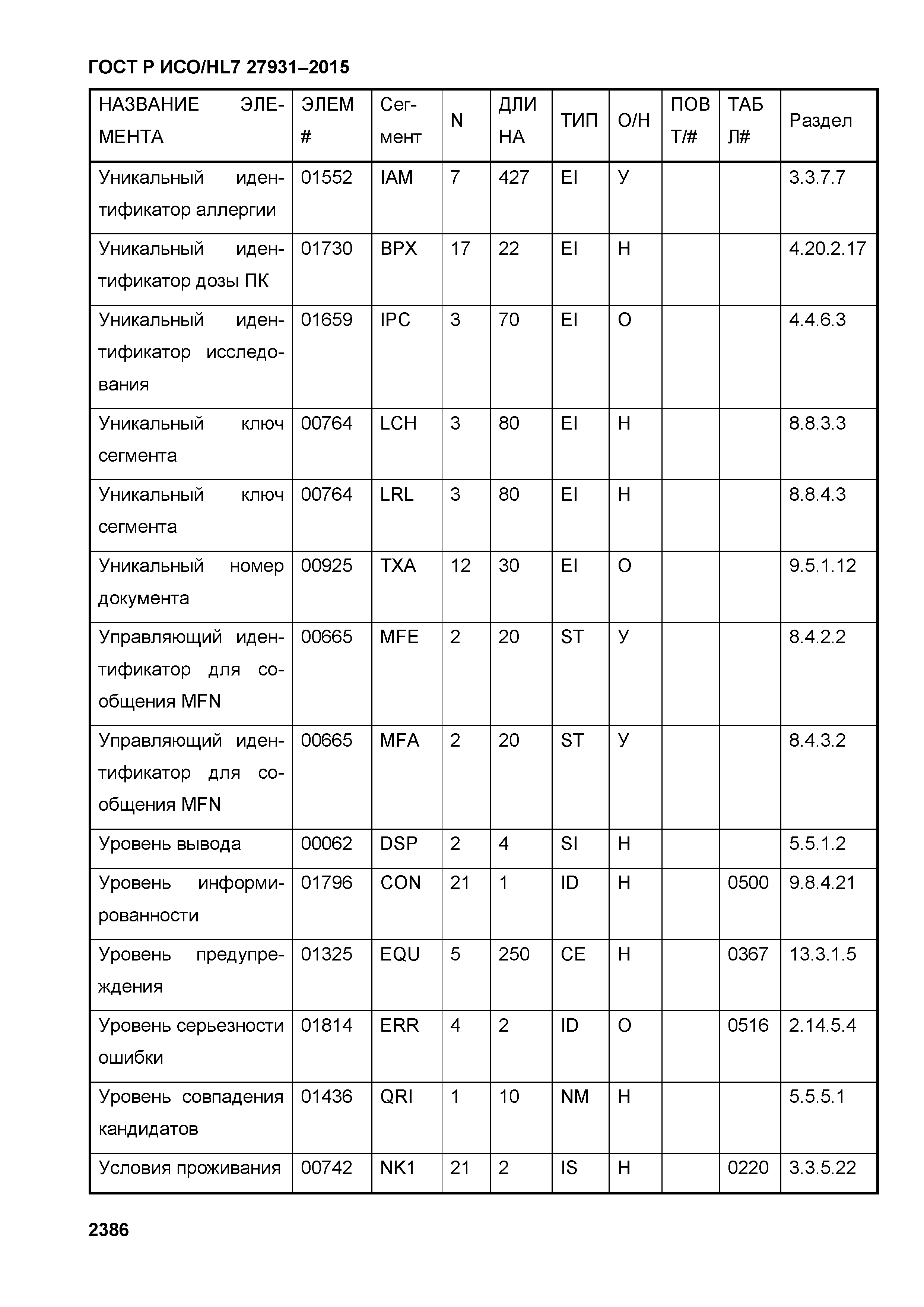 ГОСТ Р ИСО/HL7 27931–2015

| НАЗВАНИЕ ЭЛЕМЕНТА | ЭЛЕМ # | Сегмент | N | ДЛИНА | ТИП | О/Н | ПОВТ/# | ТАБЛ# | Раздел |
|---|---|---|---|---|---|---|---|---|---|
| Уникальный идентификатор аллергии | 01552 | IAM | 7 | 427 | EI | У | | | 3.3.7.7 |
| Уникальный идентификатор дозы ПК | 01730 | BPX | 17 | 22 | EI | Н | | | 4.20.2.17 |
| Уникальный идентификатор исследования | 01659 | IPC | 3 | 70 | EI | О | | | 4.4.6.3 |
| Уникальный ключ сегмента | 00764 | LCH | 3 | 80 | EI | Н | | | 8.8.3.3 |
| Уникальный ключ сегмента | 00764 | LRL | 3 | 80 | EI | Н | | | 8.8.4.3 |
| Уникальный номер документа | 00925 | TXA | 12 | 30 | EI | О | | | 9.5.1.12 |
| Управляющий идентификатор для сообщения MFN | 00665 | MFE | 2 | 20 | ST | У | | | 8.4.2.2 |
| Управляющий идентификатор для сообщения MFN | 00665 | MFA | 2 | 20 | ST | У | | | 8.4.3.2 |
| Уровень вывода | 00062 | DSP | 2 | 4 | SI | Н | | | 5.5.1.2 |
| Уровень информированности | 01796 | CON | 21 | 1 | ID | Н | | 0500 | 9.8.4.21 |
| Уровень предупреждения | 01325 | EQU | 5 | 250 | CE | Н | | 0367 | 13.3.1.5 |
| Уровень серьезности ошибки | 01814 | ERR | 4 | 2 | ID | О | | 0516 | 2.14.5.4 |
| Уровень совпадения кандидатов | 01436 | QRI | 1 | 10 | NM | Н | | | 5.5.5.1 |
| Условия проживания | 00742 | NK1 | 21 | 2 | IS | Н | | 0220 | 3.3.5.22 |

2386